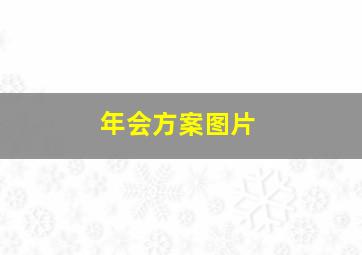 年会方案图片